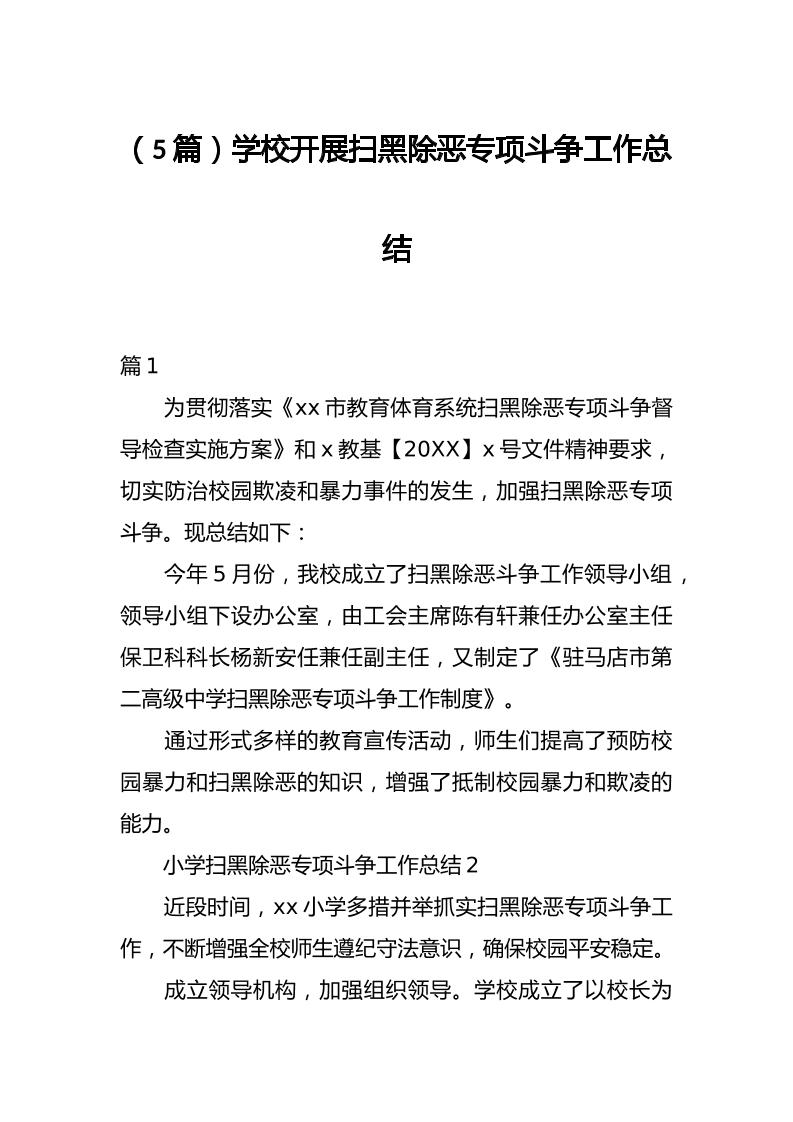 （5篇）学校开展扫黑除恶专项斗争工作总结

篇1

为贯彻落实《xx市教育体育系统扫黑除恶专项斗争督导检查实施方案》和x教基【20XX】x号文件精神要求，切实防治校园欺凌和暴力事件的发生，加强扫黑除恶专项斗争。现总结如下：

今年5月份，我校成立了扫黑除恶斗争工作领导小组，领导小组下设办公室，由工会主席陈有轩兼任办公室主任保卫科科长杨新安任兼任副主任，又制定了《驻马店市第二高级中学扫黑除恶专项斗争工作制度》。

通过形式多样的教育宣传活动，师生们提高了预防校园暴力和扫黑除恶的知识，增强了抵制校园暴力和欺凌的能力。

小学扫黑除恶专项斗争工作总结2

近段时间，xx小学多措并举抓实扫黑除恶专项斗争工作，不断增强全校师生遵纪守法意识，确保校园平安稳定。

成立领导机构，加强组织领导。学校成立了以校长为